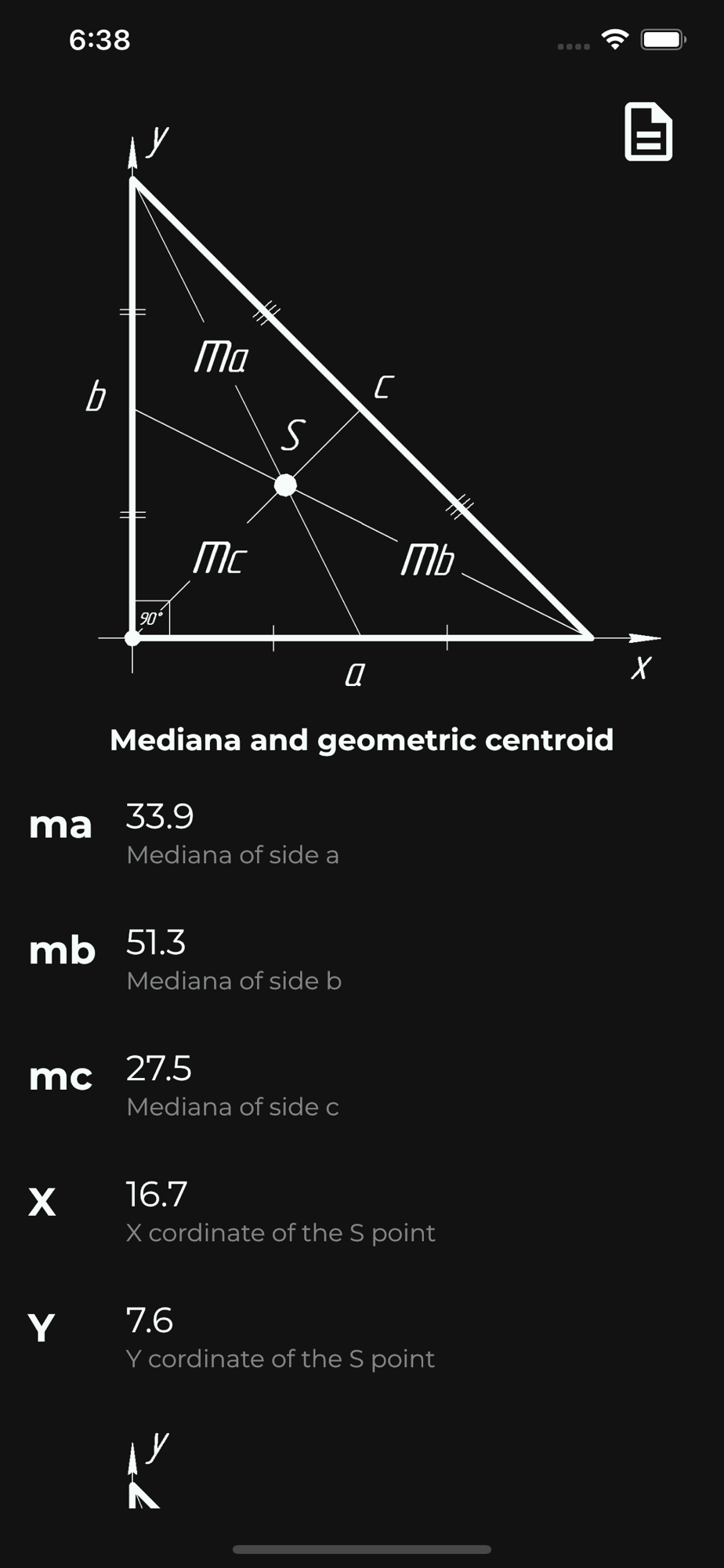 6:38

y

b

Ma

c

S

Mc

Mb

90°

a

x

Mediana and geometric centroid

ma 33.9
Mediana of side a

mb 51.3
Mediana of side b

mc 27.5
Mediana of side c

X 16.7
X cordinate of the S point

Y 7.6
Y cordinate of the S point

y